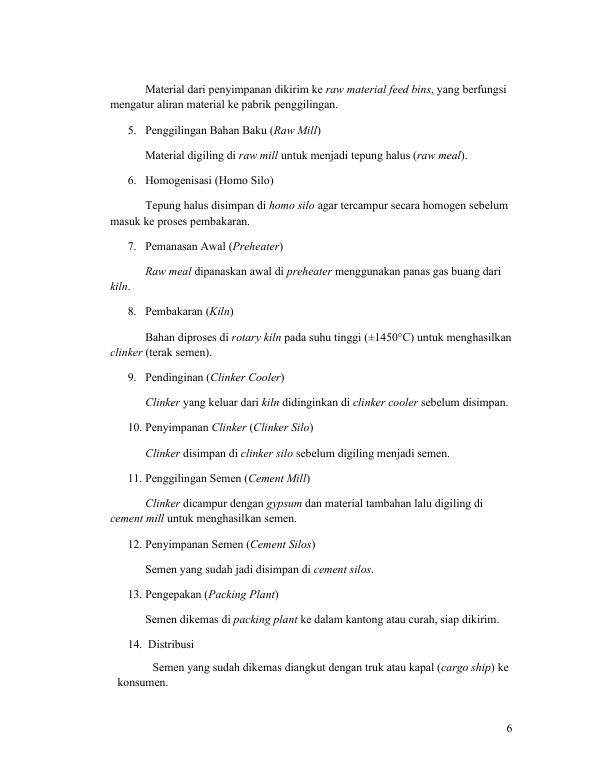 Material dari penyimpanan dikirim ke raw material feed bins, yang berfungsi mengatur aliran material ke pabrik penggilingan.

5. Penggilingan Bahan Baku (Raw Mill)

Material digiling di raw mill untuk menjadi tepung halus (raw meal).

6. Homogenisasi (Homo Silo)

Tepung halus disimpan di homo silo agar tercampur secara homogen sebelum masuk ke proses pembakaran.

7. Pemanasan Awal (Preheater)

Raw meal dipanaskan awal di preheater menggunakan panas gas buang dari kiln.

8. Pembakaran (Kiln)

Bahan diproses di rotary kiln pada suhu tinggi (±1450°C) untuk menghasilkan clinker (terak semen).

9. Pendinginan (Clinker Cooler)

Clinker yang keluar dari kiln didinginkan di clinker cooler sebelum disimpan.

10. Penyimpanan Clinker (Clinker Silo)

Clinker disimpan di clinker silo sebelum digiling menjadi semen.

11. Penggilingan Semen (Cement Mill)

Clinker dicampur dengan gypsum dan material tambahan lalu digiling di cement mill untuk menghasilkan semen.

12. Penyimpanan Semen (Cement Silos)

Semen yang sudah jadi disimpan di cement silos.

13. Pengepakan (Packing Plant)

Semen dikemas di packing plant ke dalam kantong atau curah, siap dikirim.

14. Distribusi

Semen yang sudah dikemas diangkut dengan truk atau kapal (cargo ship) ke konsumen.

6